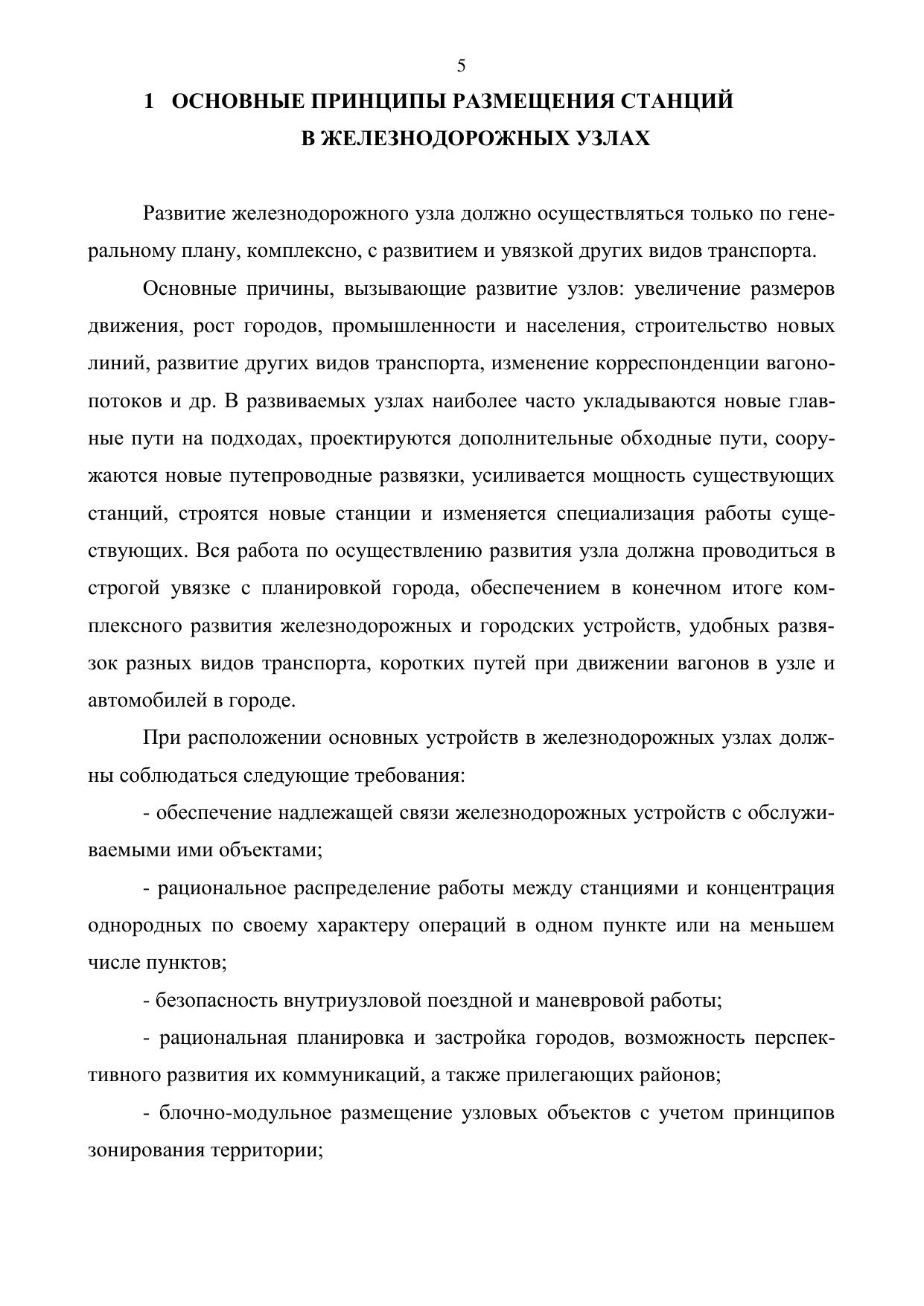 5

1 ОСНОВНЫЕ ПРИНЦИПЫ РАЗМЕЩЕНИЯ СТАНЦИЙ В ЖЕЛЕЗНОДОРОЖНЫХ УЗЛАХ

Развитие железнодорожного узла должно осуществляться только по генеральному плану, комплексно, с развитием и увязкой других видов транспорта.

Основные причины, вызывающие развитие узлов: увеличение размеров движения, рост городов, промышленности и населения, строительство новых линий, развитие других видов транспорта, изменение корреспонденции вагонопотоков и др. В развиваемых узлах наиболее часто укладываются новые главные пути на подходах, проектируются дополнительные обходные пути, сооружаются новые путепроводные развязки, усиливается мощность существующих станций, строятся новые станции и изменяется специализация работы существующих. Вся работа по осуществлению развития узла должна проводиться в строгой увязке с планировкой города, обеспечением в конечном итоге комплексного развития железнодорожных и городских устройств, удобных развязок разных видов транспорта, коротких путей при движении вагонов в узле и автомобилей в городе.

При расположении основных устройств в железнодорожных узлах должны соблюдаться следующие требования:

- обеспечение надлежащей связи железнодорожных устройств с обслуживаемыми ими объектами;

- рациональное распределение работы между станциями и концентрация однородных по своему характеру операций в одном пункте или на меньшем числе пунктов;

- безопасность внутриузловой поездной и маневровой работы;

- рациональная планировка и застройка городов, возможность перспективного развития их коммуникаций, а также прилегающих районов;

- блочно-модульное размещение узловых объектов с учетом принципов зонирования территории;